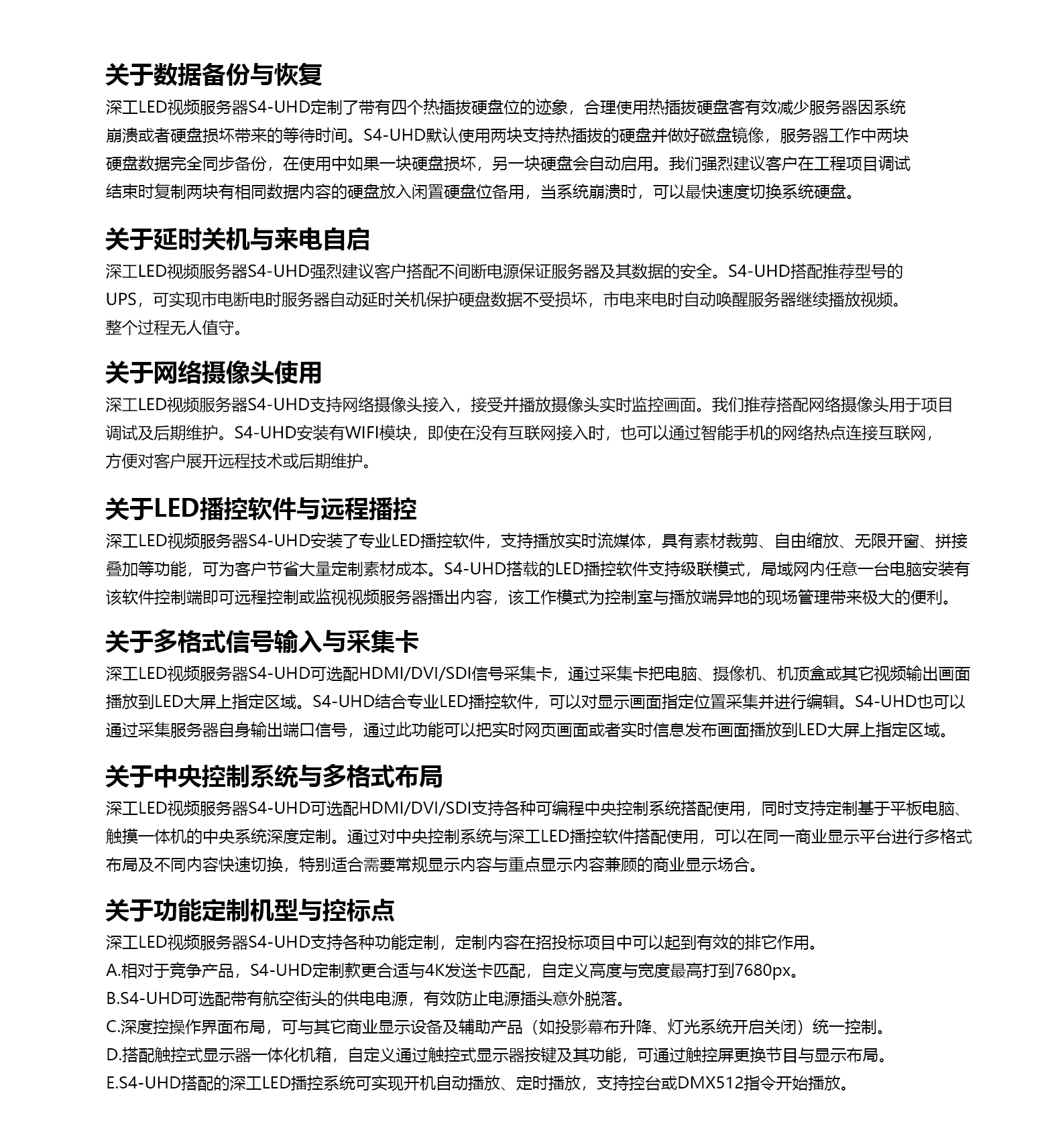 关于数据备份与恢复

深工LED视频服务器S4-UHD定制了带有四个热插拔硬盘位的迹象，合理使用热插拔硬盘客有效减少服务器因系统崩溃或者硬盘损坏带来的等待时间。S4-UHD默认使用两块支持热插拔的硬盘并做好磁盘镜像，服务器工作中两块硬盘数据完全同步备份，在使用中如果一块硬盘损坏，另一块硬盘会自动启用。我们强烈建议客户在工程项目调试结束时复制两块有相同数据内容的硬盘放入闲置硬盘位备用，当系统崩溃时，可以最快速度切换系统硬盘。

关于延时关机与来电自启

深工LED视频服务器S4-UHD强烈建议客户搭配不间断电源保证服务器及其数据的安全。S4-UHD搭配推荐型号的UPS，可实现市电断电时服务器自动延时关机保护硬盘数据不受损坏，市电来电时自动唤醒服务器继续播放视频。整个过程无人值守。

关于网络摄像头使用

深工LED视频服务器S4-UHD支持网络摄像头接入，接受并播放摄像头实时监控画面。我们推荐搭配网络摄像头用于项目调试及后期维护。S4-UHD安装有WIFI模块，即使在没有互联网接入时，也可以通过智能手机的网络热点连接互联网，方便对客户展开远程技术或后期维护。

关于LED播控软件与远程播控

深工LED视频服务器S4-UHD安装了专业LED播控软件，支持播放实时流媒体，具有素材裁剪、自由缩放、无限开窗、拼接叠加等功能，可为客户节省大量定制素材成本。S4-UHD搭载的LED播控软件支持级联模式，局域网内任意一台电脑安装有该软件控制端即可远程控制或监视视频服务器播出内容，该工作模式为控制室与播放端异地的现场管理带来极大的便利。

关于多格式信号输入与采集卡

深工LED视频服务器S4-UHD可选配HDMI/DVI/SDI信号采集卡，通过采集卡把电脑、摄像机、机顶盒或其它视频输出画面播放到LED大屏上指定区域。S4-UHD结合专业LED播控软件，可以对显示画面指定位置采集并进行编辑。S4-UHD也可以通过采集服务器自身输出端口信号，通过此功能可以把实时网页画面或者实时信息发布画面播放到LED大屏上指定区域。

关于中央控制系统与多格式布局

深工LED视频服务器S4-UHD可选配HDMI/DVI/SDI支持各种可编程中央控制系统搭配使用，同时支持定制基于平板电脑、触摸一体机的中央系统深度定制。通过对中央控制系统与深工LED播控软件搭配使用，可以在同一商业显示平台进行多格式布局及不同内容快速切换，特别适合需要常规显示内容与重点显示内容兼顾的商业显示场合。

关于功能定制机型与控标点

深工LED视频服务器S4-UHD支持各种功能定制，定制内容在招投标项目中可以起到有效的排它作用。
A.相对于竞争产品，S4-UHD定制款更合适与4K发送卡匹配，自定义高度与宽度最高打到7680px。
B.S4-UHD可选配带有航空街头的供电电源，有效防止电源插头意外脱落。
C.深度控操作界面布局，可与其它商业显示设备及辅助产品（如投影幕布升降、灯光系统开启关闭）统一控制。
D.搭配触控式显示器一体化机箱，自定义通过触控式显示器按键及其功能，可通过触控屏更换节目与显示布局。
E.S4-UHD搭配的深工LED播控系统可实现开机自动播放、定时播放，支持控台或DMX512指令开始播放。